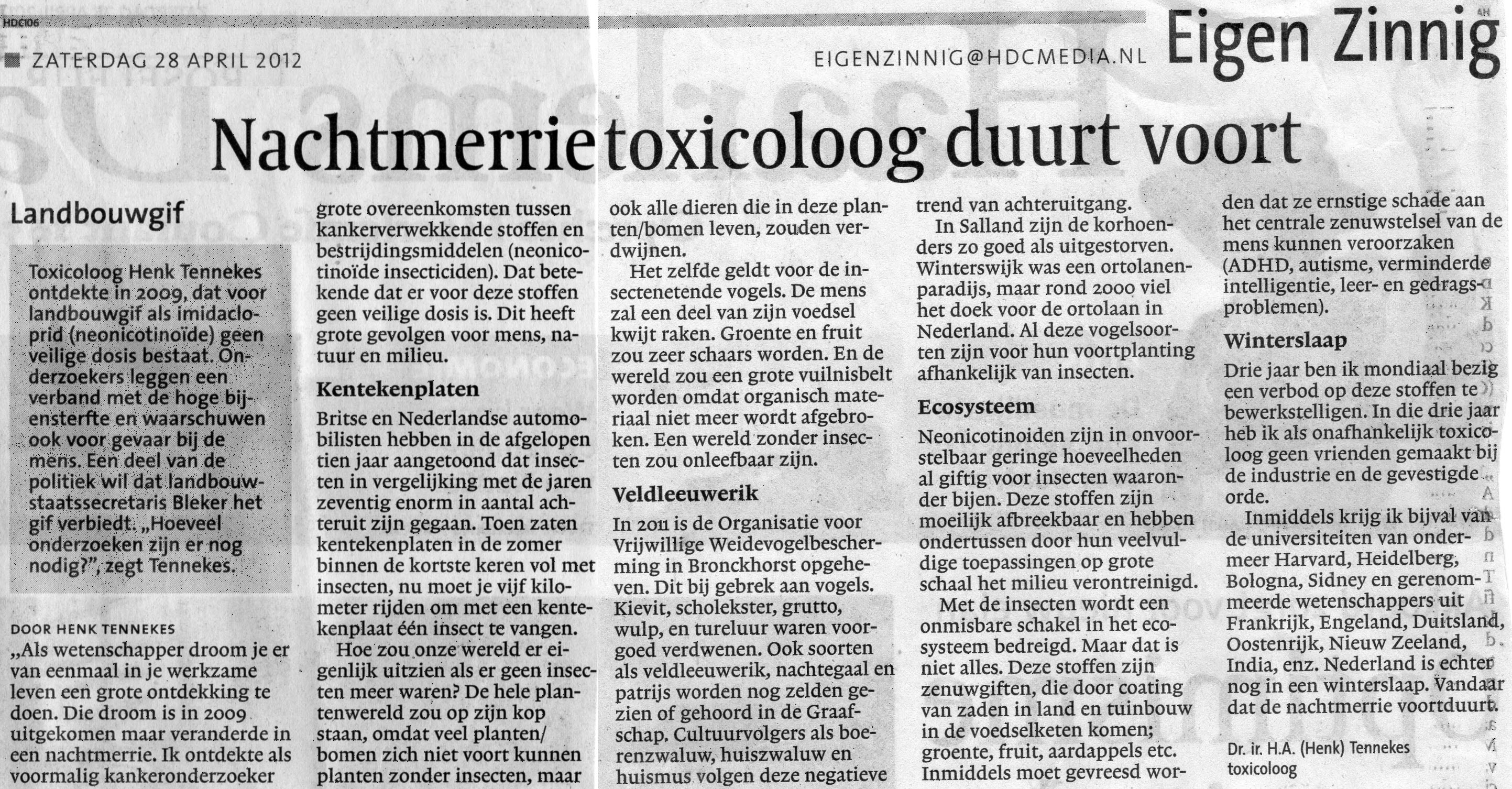 HDC106

ZATERDAG 28 APRIL 2012

EIGENZINNIG@HDCMEDIA.NL Eigen Zinnig

Nachtmerrie toxicoloog duurt voort

Landbouwgif

Toxicoloog Henk Tennekes ontdekte in 2009, dat voor landbouwgif als imidacloprid (neonicotinoïde) geen veilige dosis bestaat. Onderzoekers leggen een verband met de hoge bijensterfte en waarschuwen ook voor gevaar bij de mens. Een deel van de politiek wil dat landbouwstaatssecretaris Bleker het gif verbiedt. „Hoeveel onderzoeken zijn er nog nodig?", zegt Tennekes.

DOOR HENK TENNEKES

„Als wetenschapper droom je er van eenmaal in je werkzame leven een grote ontdekking te doen. Die droom is in 2009 uitgekomen maar veranderde in een nachtmerrie. Ik ontdekte als voormalig kankeronderzoeker grote overeenkomsten tussen kankerverwekkende stoffen en bestrijdingsmiddelen (neonicotinoïde insecticiden). Dat betekende dat er voor deze stoffen geen veilige dosis is. Dit heeft grote gevolgen voor mens, natuur en milieu.

Kentekenplaten

Britse en Nederlandse automobilisten hebben in de afgelopen tien jaar aangetoond dat insecten in vergelijking met de jaren zeventig enorm in aantal achteruit zijn gegaan. Toen zaten kentekenplaten in de zomer binnen de kortste keren vol met insecten, nu moet je vijf kilometer rijden om met een kentekenplaat één insect te vangen.

Hoe zou onze wereld er eigenlijk uitzien als er geen insecten meer waren? De hele plantenwereld zou op zijn kop staan, omdat veel planten/bomen zich niet voort kunnen planten zonder insecten, maar ook alle dieren die in deze planten/bomen leven, zouden verdwijnen.

Het zelfde geldt voor de insectenetende vogels. De mens zal een deel van zijn voedsel kwijt raken. Groente en fruit zou zeer schaars worden. En de wereld zou een grote vuilnisbelt worden omdat organisch materiaal niet meer wordt afgebroken. Een wereld zonder insecten zou onleefbaar zijn.

Veldleeuwerik

In 2011 is de Organisatie voor Vrijwillige Weidevogelbescherming in Bronckhorst opgeheven. Dit bij gebrek aan vogels. Kievit, scholekster, grutto, wulp, en tureluur waren voorgoed verdwenen. Ook soorten als veldleeuwerik, nachtegaal en patrijs worden nog zelden gezien of gehoord in de Graafschap. Cultuurvolgers als boerenzwaluw, huiszwaluw en huismus volgen deze negatieve trend van achteruitgang.

In Salland zijn de korhoenders zo goed als uitgestorven. Winterswijk was een ortolanenparadijs, maar rond 2000 viel het doek voor de ortolaan in Nederland. Al deze vogelsoorten zijn voor hun voortplanting afhankelijk van insecten.

Ecosysteem

Neonicotinoiden zijn in onvoorstelbaar geringe hoeveelheden al giftig voor insecten waaronder bijen. Deze stoffen zijn moeilijk afbreekbaar en hebben ondertussen door hun veelvuldige toepassingen op grote schaal het milieu verontreinigd.

Met de insecten wordt een onmisbare schakel in het ecosysteem bedreigd. Maar dat is niet alles. Deze stoffen zijn zenuwgiften, die door coating van zaden in land en tuinbouw in de voedselketen komen; groente, fruit, aardappels etc. Inmiddels moet gevreesd worden dat ze ernstige schade aan het centrale zenuwstelsel van de mens kunnen veroorzaken (ADHD, autisme, verminderde intelligentie, leer- en gedragsproblemen).

Winterslaap

Drie jaar ben ik mondiaal bezig een verbod op deze stoffen te bewerkstelligen. In die drie jaar heb ik als onafhankelijk toxicoloog geen vrienden gemaakt bij de industrie en de gevestigde orde.

Inmiddels krijg ik bijval van de universiteiten van ondermeer Harvard, Heidelberg, Bologna, Sidney en gerenommeerde wetenschappers uit Frankrijk, Engeland, Duitsland, Oostenrijk, Nieuw Zeeland, India, enz. Nederland is echter nog in een winterslaap. Vandaar dat de nachtmerrie voortduurt.

Dr. ir. H.A. (Henk) Tennekes
toxicoloog